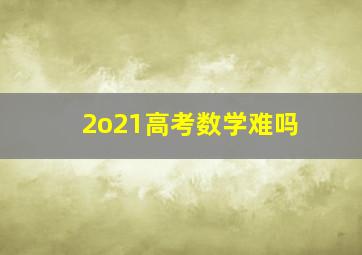 2o21高考数学难吗